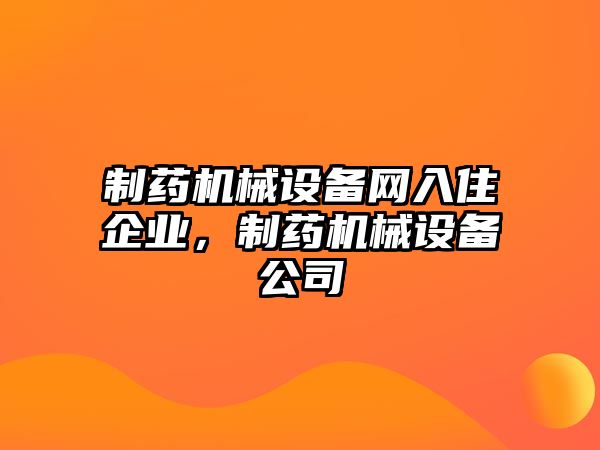 制药机械设备网入住企业，制药机械设备公司